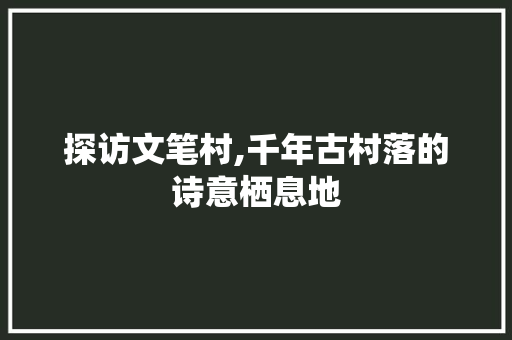 探访文笔村,千年古村落的诗意栖息地